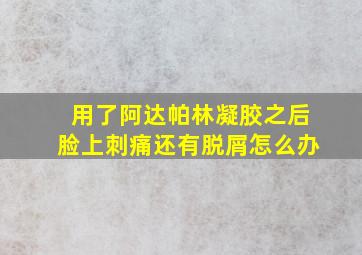 用了阿达帕林凝胶之后
脸上刺痛还有脱屑怎么办